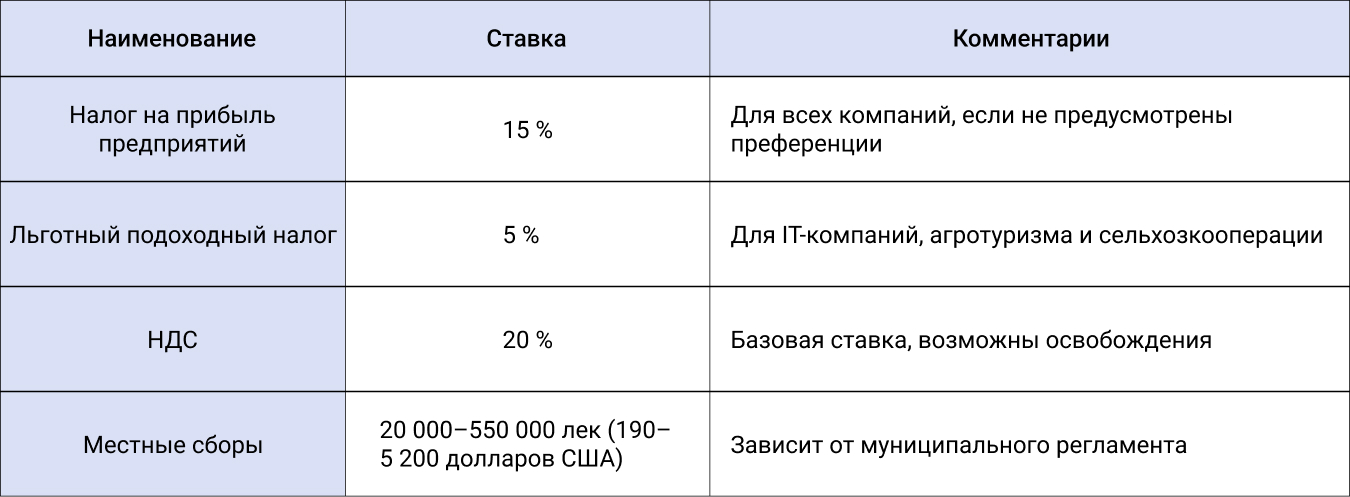 | Наименование | Ставка | Комментарии |
|---|---|---|
| Налог на прибыль предприятий | 15 % | Для всех компаний, если не предусмотрены преференции |
| Льготный подоходный налог | 5 % | Для IT-компаний, агротуризма и сельхозкооперации |
| НДС | 20 % | Базовая ставка, возможны освобождения |
| Местные сборы | 20 000–550 000 лек (190–5 200 долларов США) | Зависит от муниципального регламента |